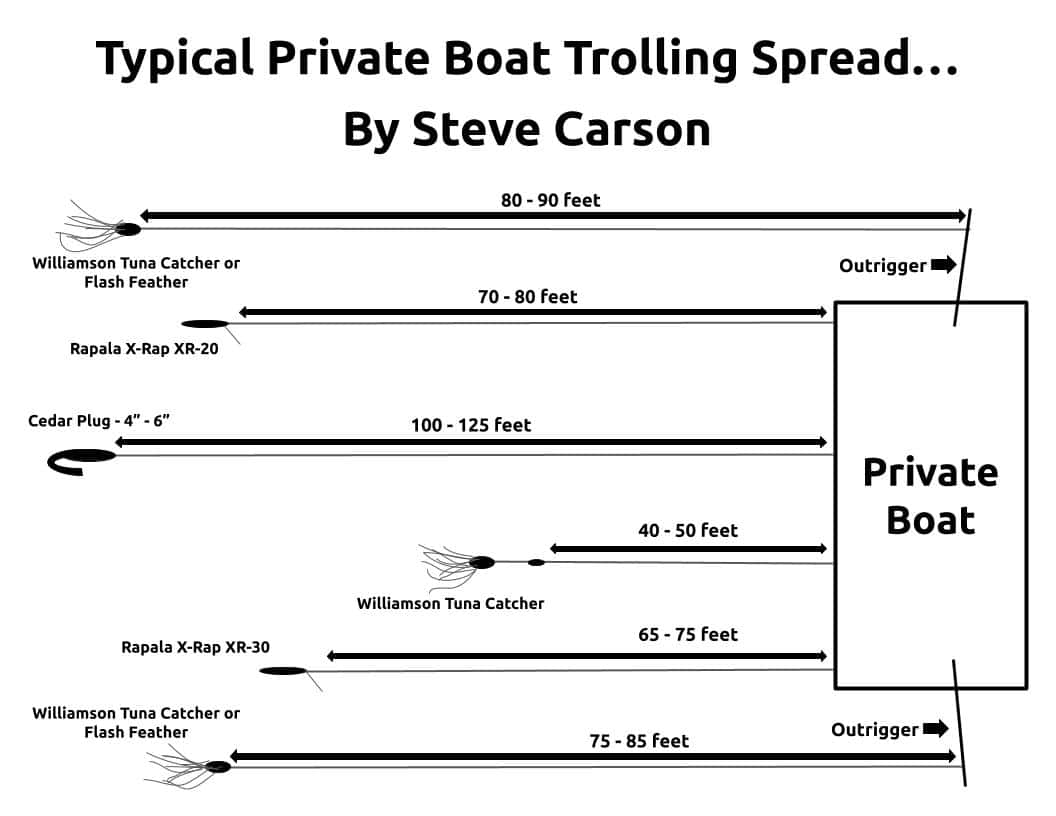 Typical Private Boat Trolling Spread...
By Steve Carson

80 - 90 feet

Williamson Tuna Catcher or Flash Feather

Outrigger

70 - 80 feet

Rapala X-Rap XR-20

Cedar Plug - 4" - 6"

100 - 125 feet

Private Boat

40 - 50 feet

Williamson Tuna Catcher

Rapala X-Rap XR-30

65 - 75 feet

Williamson Tuna Catcher or Flash Feather

Outrigger

75 - 85 feet